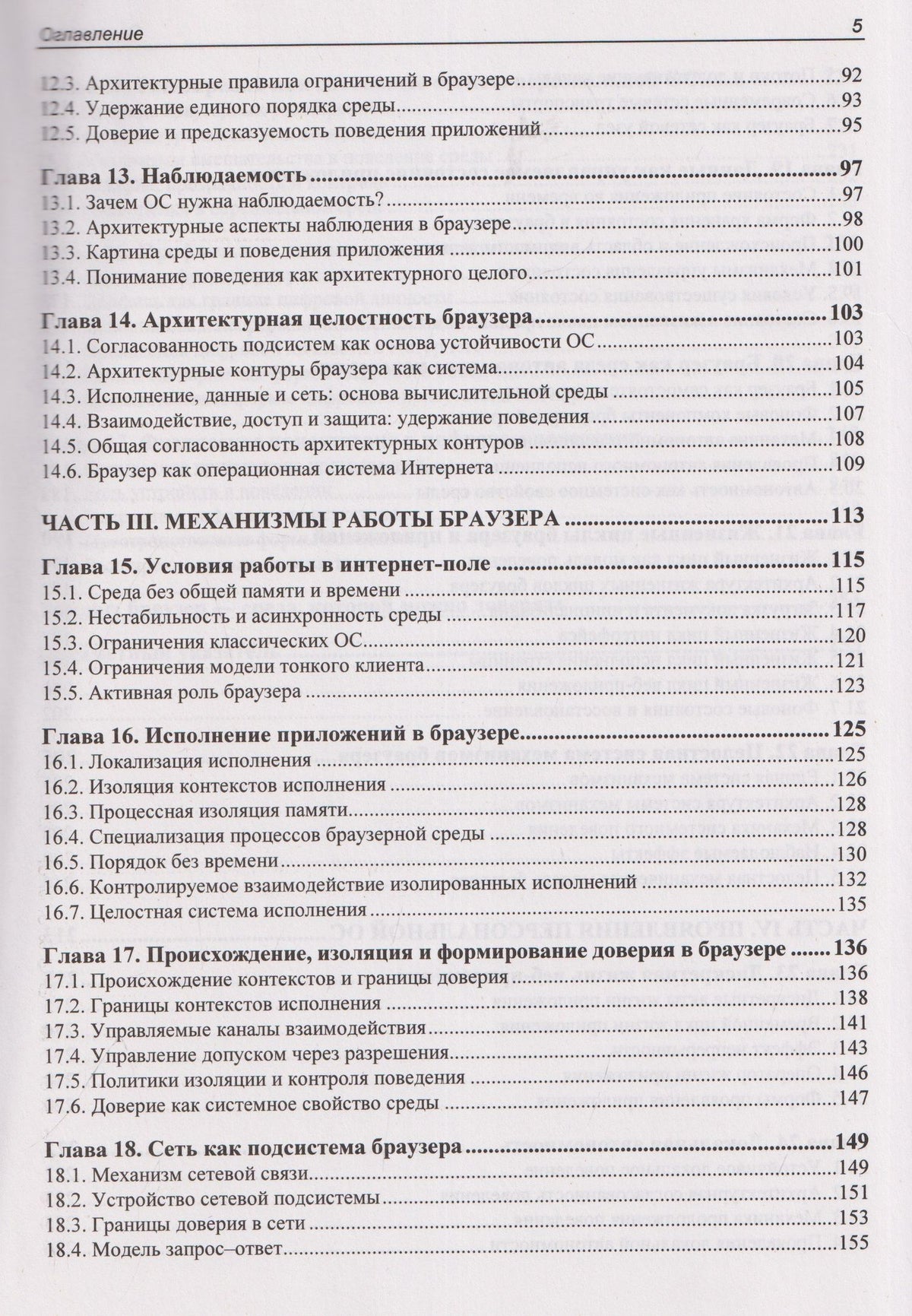 Оглавление 5

12.3. Архитектурные правила ограничений в браузере 92
12.4. Удержание единого порядка среды 93
12.5. Доверие и предсказуемость поведения приложений 95

Глава 13. Наблюдаемость 97
13.1. Зачем ОС нужна наблюдаемость? 97
13.2. Архитектурные аспекты наблюдения в браузере 98
13.3. Картина среды и поведения приложения 100
13.4. Понимание поведения как архитектурного целого 101

Глава 14. Архитектурная целостность браузера 103
14.1. Согласованность подсистем как основа устойчивости ОС 103
14.2. Архитектурные контуры браузера как система 104
14.3. Исполнение, данные и сеть: основа вычислительной среды 105
14.4. Взаимодействие, доступ и защита: удержание поведения 107
14.5. Общая согласованность архитектурных контуров 108
14.6. Браузер как операционная система Интернета 109

ЧАСТЬ III. МЕХАНИЗМЫ РАБОТЫ БРАУЗЕРА 113

Глава 15. Условия работы в интернет-поле 115
15.1. Среда без общей памяти и времени 115
15.2. Нестабильность и асинхронность среды 117
15.3. Ограничения классических ОС 120
15.4. Ограничения модели тонкого клиента 121
15.5. Активная роль браузера 123

Глава 16. Исполнение приложений в браузере 125
16.1. Локализация исполнения 125
16.2. Изоляция контекстов исполнения 126
16.3. Процессная изоляция памяти 128
16.4. Специализация процессов браузерной среды 128
16.5. Порядок без времени 130
16.6. Контролируемое взаимодействие изолированных исполнений 132
16.7. Целостная система исполнения 135

Глава 17. Происхождение, изоляция и формирование доверия в браузере 136
17.1. Происхождение контекстов и границы доверия 136
17.2. Границы контекстов исполнения 138
17.3. Управляемые каналы взаимодействия 141
17.4. Управление допуском через разрешения 143
17.5. Политики изоляции и контроля поведения 146
17.6. Доверие как системное свойство среды 147

Глава 18. Сеть как подсистема браузера 149
18.1. Механизм сетевой связи 149
18.2. Устройство сетевой подсистемы 151
18.3. Границы доверия в сети 153
18.4. Модель запрос–ответ 155